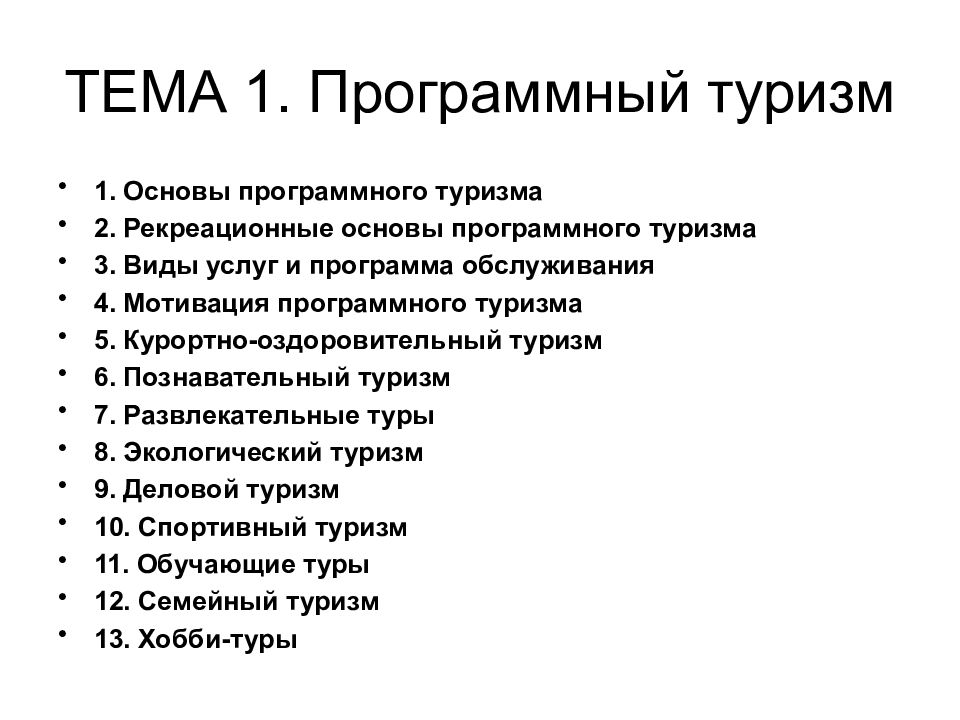 ТЕМА 1. Программный туризм

• 1. Основы программного туризма
• 2. Рекреационные основы программного туризма
• 3. Виды услуг и программа обслуживания
• 4. Мотивация программного туризма
• 5. Курортно-оздоровительный туризм
• 6. Познавательный туризм
• 7. Развлекательные туры
• 8. Экологический туризм
• 9. Деловой туризм
• 10. Спортивный туризм
• 11. Обучающие туры
• 12. Семейный туризм
• 13. Хобби-туры